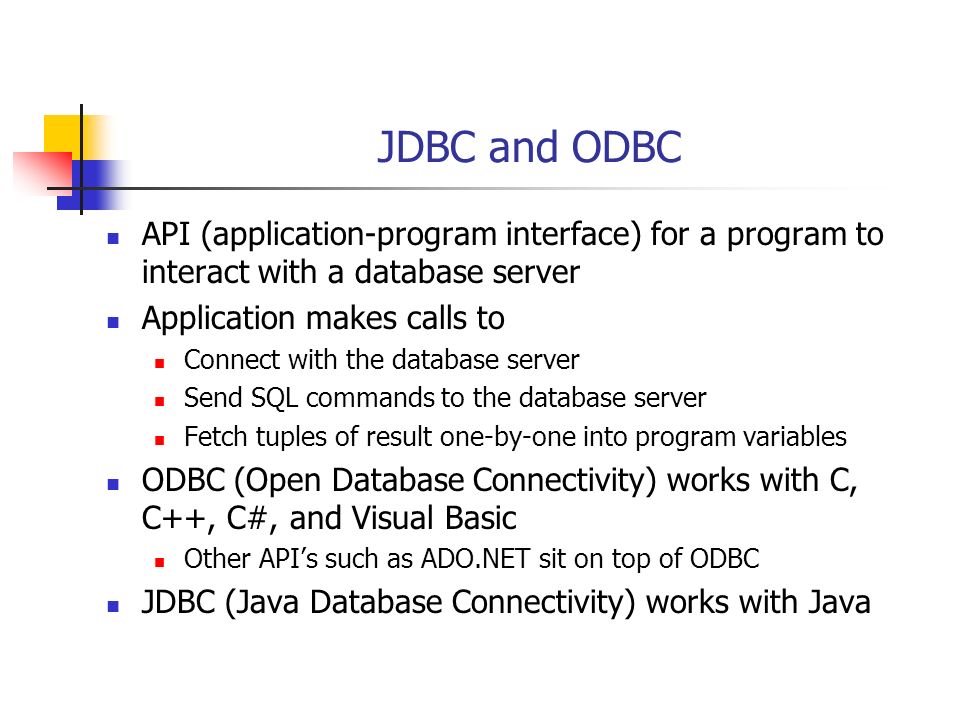 JDBC and ODBC

- API (application-program interface) for a program to interact with a database server
- Application makes calls to
  - Connect with the database server
  - Send SQL commands to the database server
  - Fetch tuples of result one-by-one into program variables
- ODBC (Open Database Connectivity) works with C, C++, C#, and Visual Basic
  - Other API's such as ADO.NET sit on top of ODBC
- JDBC (Java Database Connectivity) works with Java